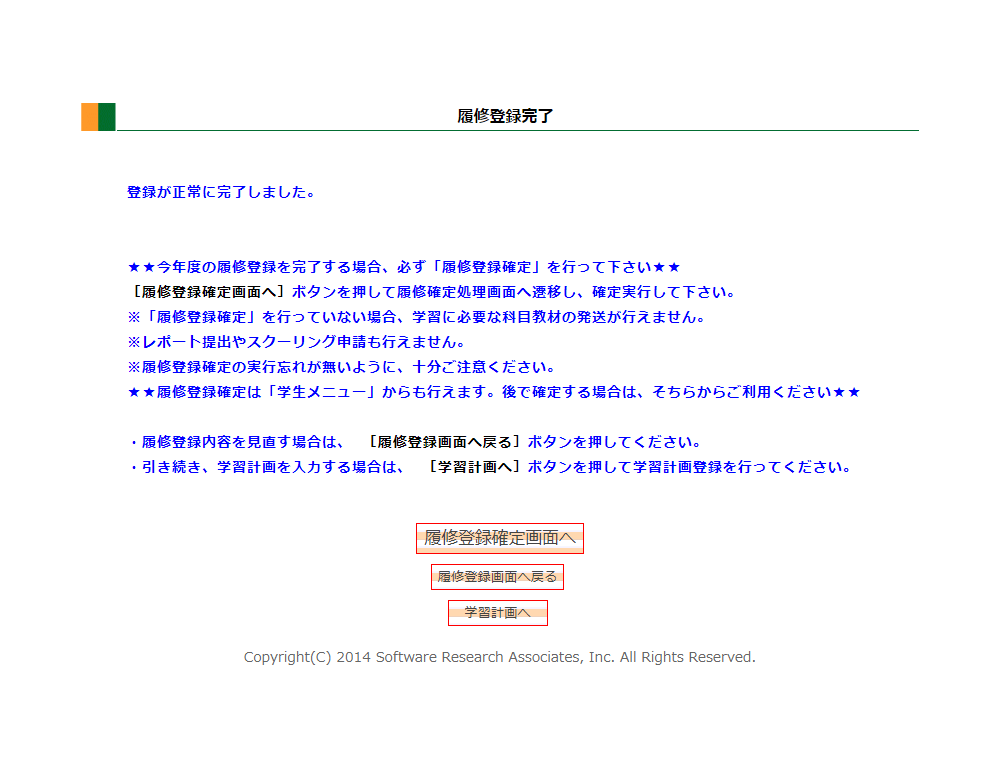 履修登録完了

登録が正常に完了しました。

★★今年度の履修登録を完了する場合、必ず「履修登録確定」を行って下さい★★
［履修登録確定画面へ］ボタンを押して履修確定処理画面へ遷移し、確定実行して下さい。
※「履修登録確定」を行っていない場合、学習に必要な科目教材の発送が行えません。
※レポート提出やスクーリング申請も行えません。
※履修登録確定の実行忘れが無いように、十分ご注意ください。
★★履修登録確定は「学生メニュー」からも行えます。後で確定する場合は、そちらからご利用ください★★

・履修登録内容を見直す場合は、 ［履修登録画面へ戻る］ボタンを押してください。
・引き続き、学習計画を入力する場合は、 ［学習計画へ］ボタンを押して学習計画登録を行ってください。

履修登録確定画面へ

履修登録画面へ戻る

学習計画へ

Copyright(C) 2014 Software Research Associates, Inc. All Rights Reserved.